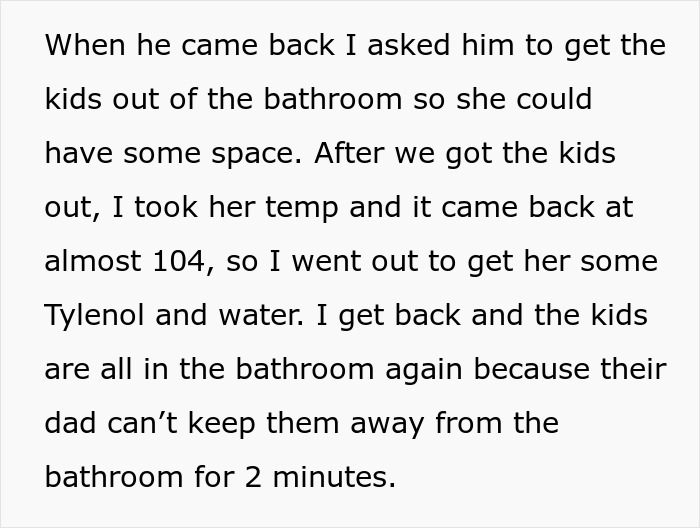 When he came back I asked him to get the kids out of the bathroom so she could have some space. After we got the kids out, I took her temp and it came back at almost 104, so I went out to get her some Tylenol and water. I get back and the kids are all in the bathroom again because their dad can’t keep them away from the bathroom for 2 minutes.